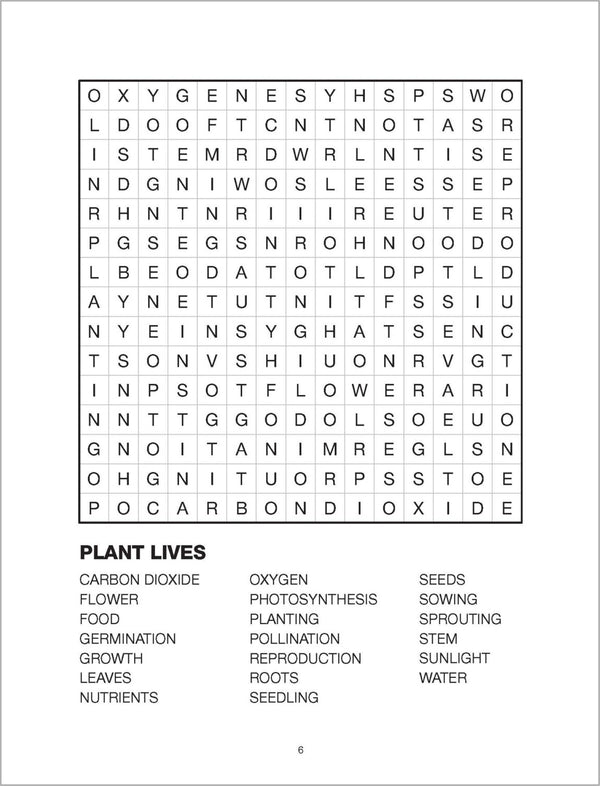 | O | X | Y | G | E | N | E | S | Y | H | S | P | S | W | O |
|---|---|---|---|---|---|---|---|---|---|---|---|---|---|---|
| L | D | O | O | F | T | C | N | T | N | O | T | A | S | R |
| I | S | T | E | M | R | D | W | R | L | N | T | I | S | E |
| N | D | G | N | I | W | O | S | L | E | E | S | S | E | P |
| R | H | N | T | N | R | I | I | I | R | E | U | T | E | R |
| P | G | S | E | G | S | N | R | O | H | N | O | O | D | O |
| L | B | E | O | D | A | T | O | T | L | D | P | T | L | D |
| A | Y | N | E | T | U | T | N | I | T | F | S | S | I | U |
| N | Y | E | I | N | S | Y | G | H | A | T | S | E | N | C |
| T | S | O | N | V | S | H | I | U | O | N | R | V | G | T |
| I | N | P | S | O | T | F | L | O | W | E | R | A | R | I |
| N | N | T | T | G | G | O | D | O | L | S | O | E | U | O |
| G | N | O | I | T | A | N | I | M | R | E | G | L | S | N |
| O | H | G | N | I | T | U | O | R | P | S | S | T | O | E |
| P | O | C | A | R | B | O | N | D | I | O | X | I | D | E |

PLANT LIVES

CARBON DIOXIDE
FLOWER
FOOD
GERMINATION
GROWTH
LEAVES
NUTRIENTS

OXYGEN
PHOTOSYNTHESIS
PLANTING
POLLINATION
REPRODUCTION
ROOTS
SEEDLING

SEEDS
SOWING
SPROUTING
STEM
SUNLIGHT
WATER

6